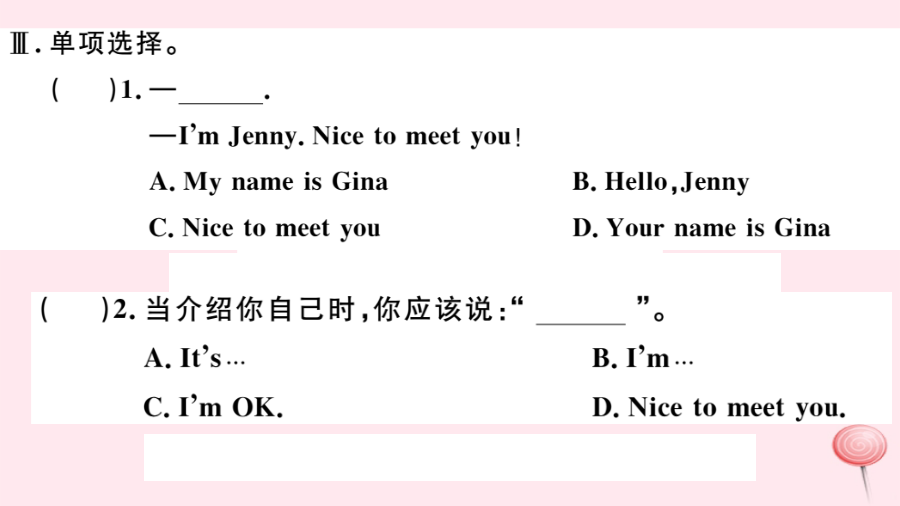 Ⅲ.单项选择。

( )1.—____.

—I'm Jenny. Nice to meet you!

A. My name is Gina B. Hello,Jenny

C. Nice to meet you D. Your name is Gina

( )2.当介绍你自己时,你应该说:“____”。

A. It's… B. I'm…

C. I'm OK. D. Nice to meet you.